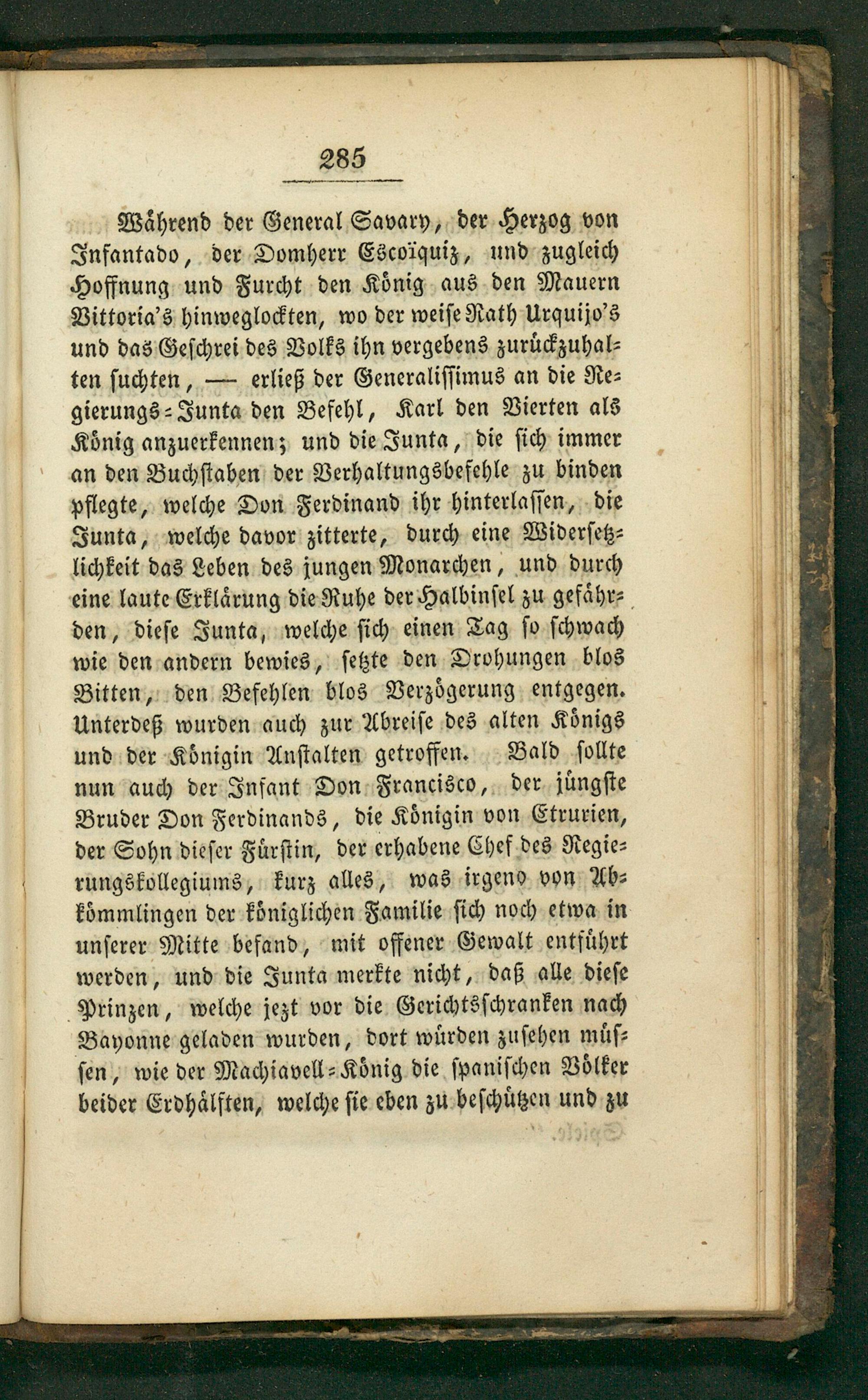 285

Während der General Savary, der Herzog von Infantado, der Domherr Escoïquiz, und zugleich Hoffnung und Furcht den König aus den Mauern Vittoria's hinweglockten, wo der weise Rath Urquijo's und das Geschrei des Volks ihn vergebens zurückzuhalten suchten, — erließ der Generalissimus an die Regierungs-Junta den Befehl, Karl den Vierten als König anzuerkennen; und die Junta, die sich immer an den Buchstaben der Verhaltungsbefehle zu binden pflegte, welche Don Ferdinand ihr hinterlassen, die Junta, welche davor zitterte, durch eine Widersetzlichkeit das Leben des jungen Monarchen, und durch eine laute Erklärung die Ruhe der Halbinsel zu gefährden, diese Junta, welche sich einen Tag so schwach wie den andern bewies, setzte den Drohungen blos Bitten, den Befehlen blos Verzögerung entgegen. Unterdeß wurden auch zur Abreise des alten Königs und der Königin Anstalten getroffen. Bald sollte nun auch der Infant Don Francisco, der jüngste Bruder Don Ferdinands, die Königin von Etrurien, der Sohn dieser Fürstin, der erhabene Chef des Regierungskollegiums, kurz alles, was irgend von Abkömmlingen der königlichen Familie sich noch etwa in unserer Mitte befand, mit offener Gewalt entführt werden, und die Junta merkte nicht, daß alle diese Prinzen, welche jezt vor die Gerichtsschranken nach Bayonne geladen wurden, dort würden zusehen müssen, wie der Machiavell-König die spanischen Völker beider Erdhälften, welche sie eben zu beschützen und zu